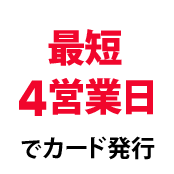 最短
4営業日

でカード発行